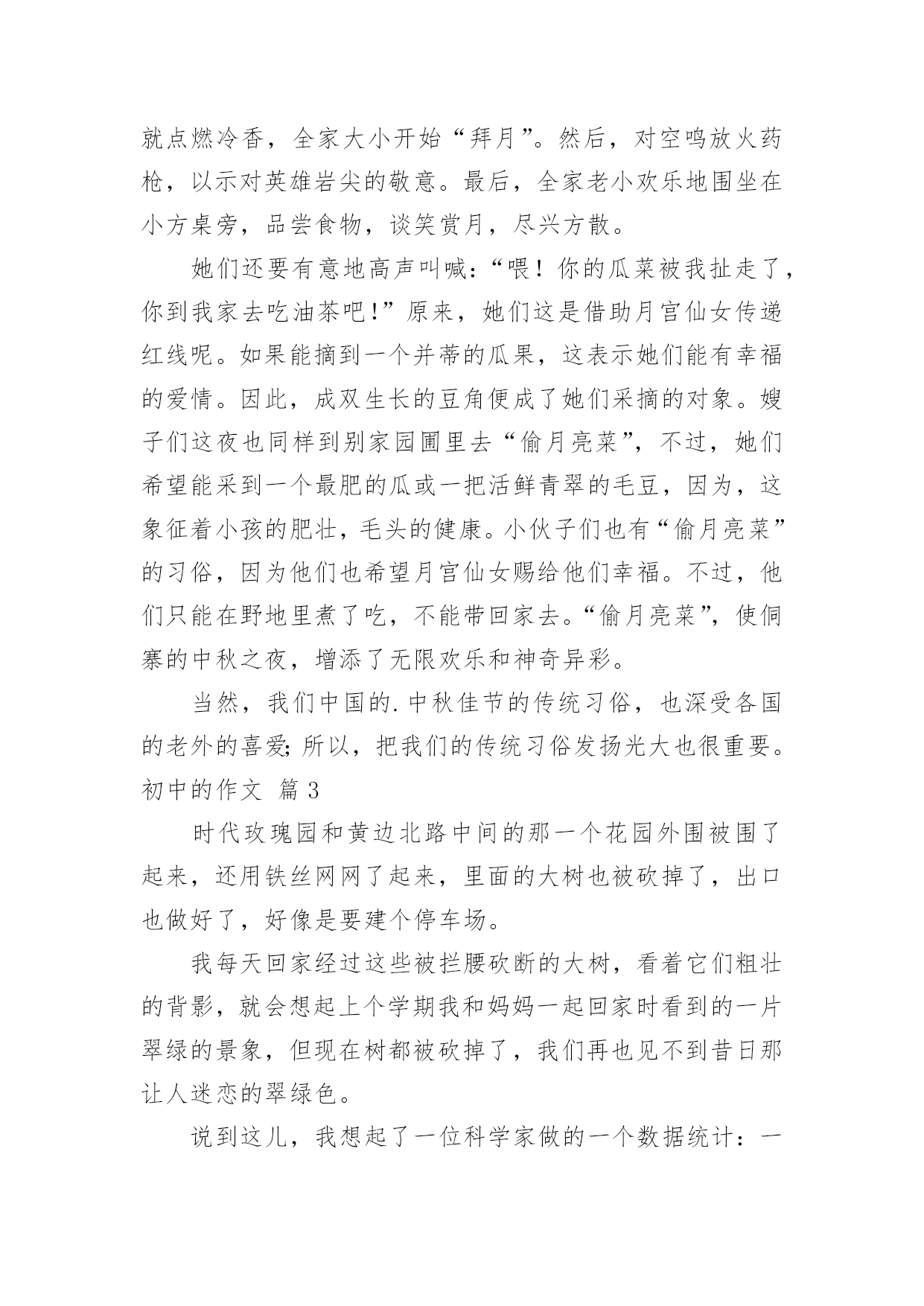 就点燃冷香，全家大小开始“拜月”。然后，对空鸣放火药枪，以示对英雄岩尖的敬意。最后，全家老小欢乐地围坐在小方桌旁，品尝食物，谈笑赏月，尽兴方散。

她们还要有意地高声叫喊：“喂！你的瓜菜被我扯走了，你到我家去吃油茶吧！”原来，她们这是借助月宫仙女传递红线呢。如果能摘到一个并蒂的瓜果，这表示她们能有幸福的爱情。因此，成双生长的豆角便成了她们采摘的对象。嫂子们这夜也同样到别家园圃里去“偷月亮菜”，不过，她们希望能采到一个最肥的瓜或一把活鲜青翠的毛豆，因为，这象征着小孩的肥壮，毛头的健康。小伙子们也有“偷月亮菜”的习俗，因为他们也希望月宫仙女赐给他们幸福。不过，他们只能在野地里煮了吃，不能带回家去。“偷月亮菜”，使侗寨的中秋之夜，增添了无限欢乐和神奇异彩。

当然，我们中国的.中秋佳节的传统习俗，也深受各国的老外的喜爱;所以，把我们的传统习俗发扬光大也很重要。

初中的作文 篇3

时代玫瑰园和黄边北路中间的那一个花园外围被围了起来，还用铁丝网网了起来，里面的大树也被砍掉了，出口也做好了，好像是要建个停车场。

我每天回家经过这些被拦腰砍断的大树，看着它们粗壮的背影，就会想起上个学期我和妈妈一起回家时看到的一片翠绿的景象，但现在树都被砍掉了，我们再也见不到昔日那让人迷恋的翠绿色。

说到这儿，我想起了一位科学家做的一个数据统计：一